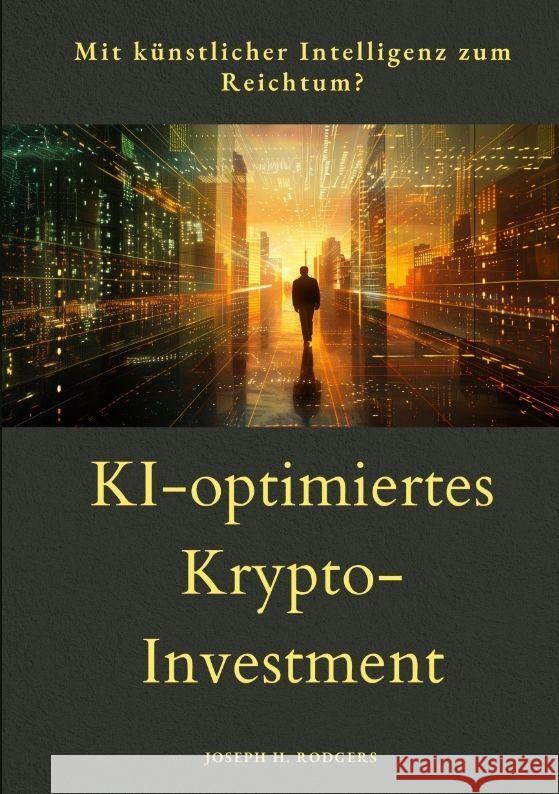 Mit künstlicher Intelligenz zum Reichtum?

KI-optimiertes Krypto-Investment

JOSEPH H. RODGERS